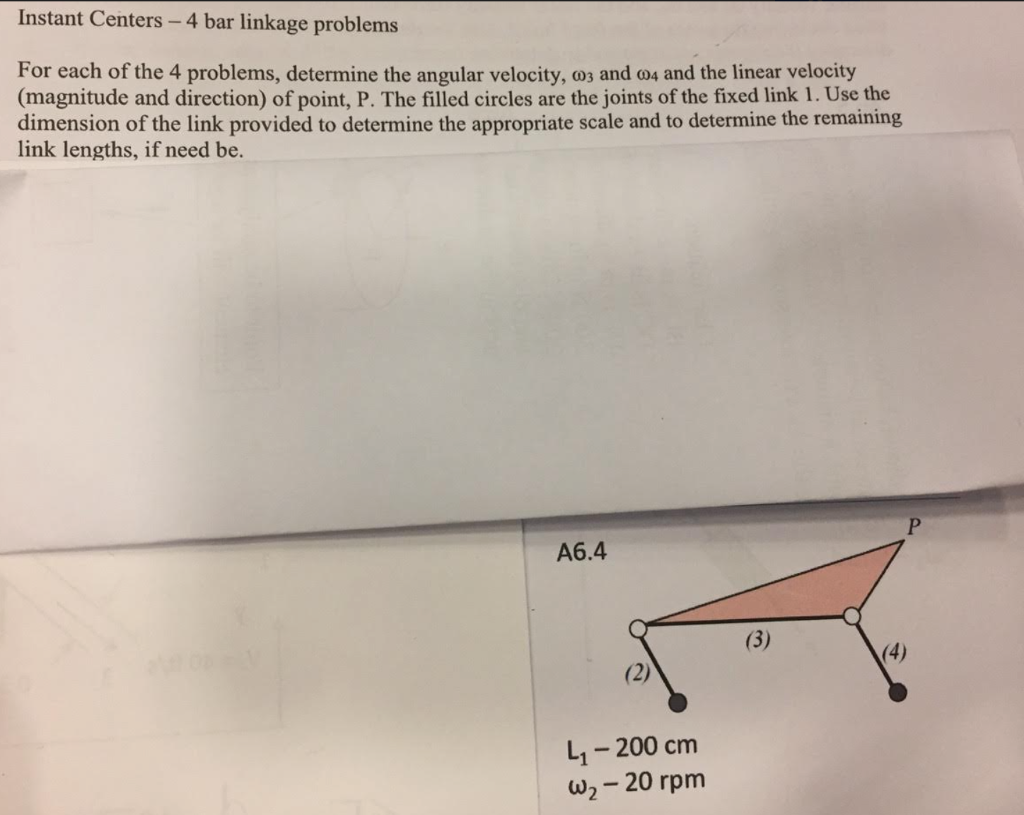 Instant Centers – 4 bar linkage problems

For each of the 4 problems, determine the angular velocity, $\omega_3$ and $\omega_4$ and the linear velocity (magnitude and direction) of point, P. The filled circles are the joints of the fixed link 1. Use the dimension of the link provided to determine the appropriate scale and to determine the remaining link lengths, if need be.

A6.4

P

(3)

(4)

(2)

$L_1$ – 200 cm
$\omega_2$ – 20 rpm